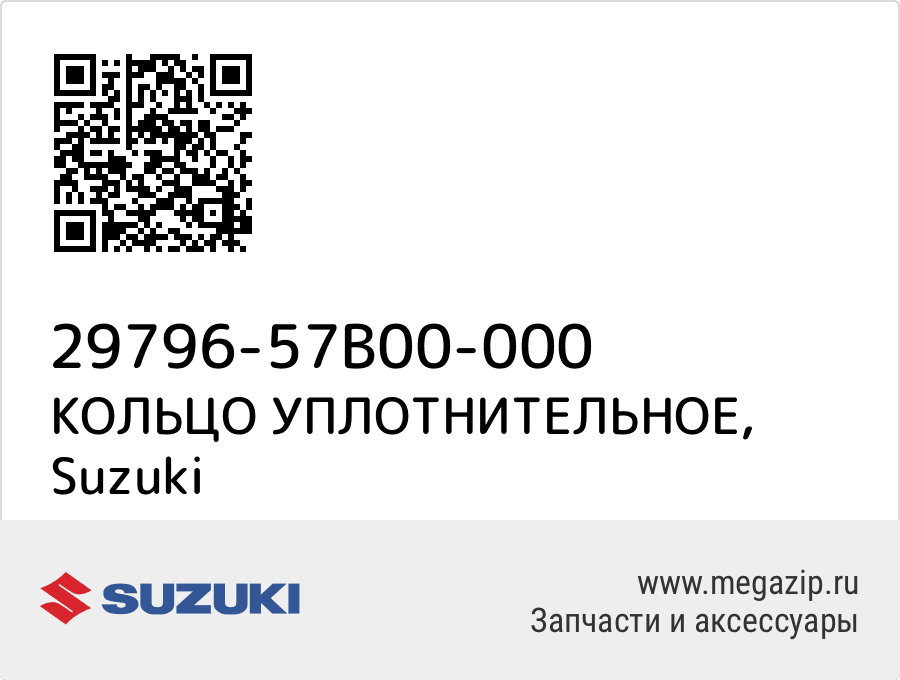 29796-57B00-000
КОЛЬЦО УПЛОТНИТЕЛЬНОЕ,
Suzuki

SUZUKI

www.megazip.ru
Запчасти и аксессуары